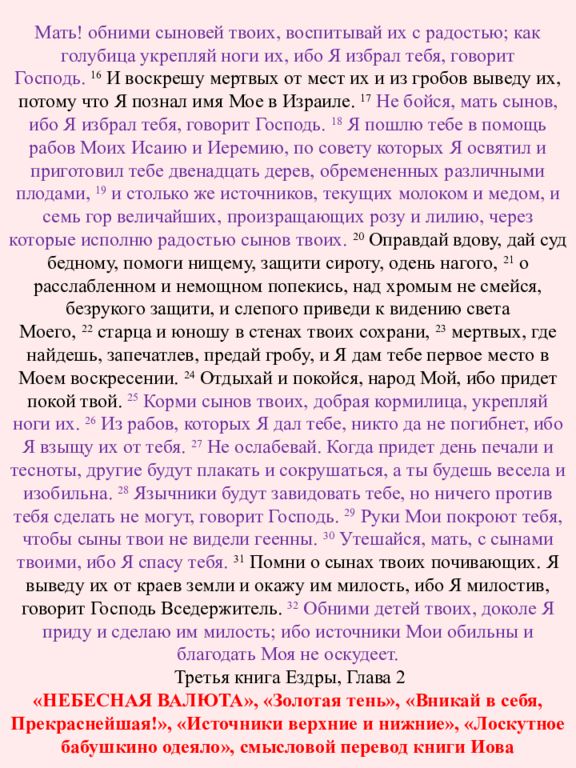 Мать! обними сыновей твоих, воспитывай их с радостью; как голубица укрепляй ноги их, ибо Я избрал тебя, говорит Господь. $^{16}$ И воскрешу мертвых от мест их и из гробов выведу их, потому что Я познал имя Мое в Израиле. $^{17}$ Не бойся, мать сынов, ибо Я избрал тебя, говорит Господь. $^{18}$ Я пошлю тебе в помощь рабов Моих Исаию и Иеремию, по совету которых Я освятил и приготовил тебе двенадцать дерев, обремененных различными плодами, $^{19}$ и столько же источников, текущих молоком и медом, и семь гор величайших, произращающих розу и лилию, через которые исполню радостью сынов твоих. $^{20}$ Оправдай вдову, дай суд бедному, помоги нищему, защити сироту, одень нагого, $^{21}$ о расслабленном и немощном попекись, над хромым не смейся, безрукого защити, и слепого приведи к видению света Моего, $^{22}$ старца и юношу в стенах твоих сохрани, $^{23}$ мертвых, где найдешь, запечатлев, предай гробу, и Я дам тебе первое место в Моем воскресении. $^{24}$ Отдыхай и покойся, народ Мой, ибо придет покой твой. $^{25}$ Корми сынов твоих, добрая кормилица, укрепляй ноги их. $^{26}$ Из рабов, которых Я дал тебе, никто да не погибнет, ибо Я взыщу их от тебя. $^{27}$ Не ослабевай. Когда придет день печали и тесноты, другие будут плакать и сокрушаться, а ты будешь весела и изобильна. $^{28}$ Язычники будут завидовать тебе, но ничего против тебя сделать не могут, говорит Господь. $^{29}$ Руки Мои покроют тебя, чтобы сыны твои не видели геенны. $^{30}$ Утешайся, мать, с сынами твоими, ибо Я спасу тебя. $^{31}$ Помни о сынах твоих почивающих. Я выведу их от краев земли и окажу им милость, ибо Я милостив, говорит Господь Вседержитель. $^{32}$ Обними детей твоих, доколе Я приду и сделаю им милость; ибо источники Мои обильны и благодать Моя не оскудеет.
Третья книга Ездры, Глава 2
«НЕБЕСНАЯ ВАЛЮТА», «Золотая тень», «Вникай в себя, Прекраснейшая!», «Источники верхние и нижние», «Лоскутное бабушкино одеяло», смысловой перевод книги Иова